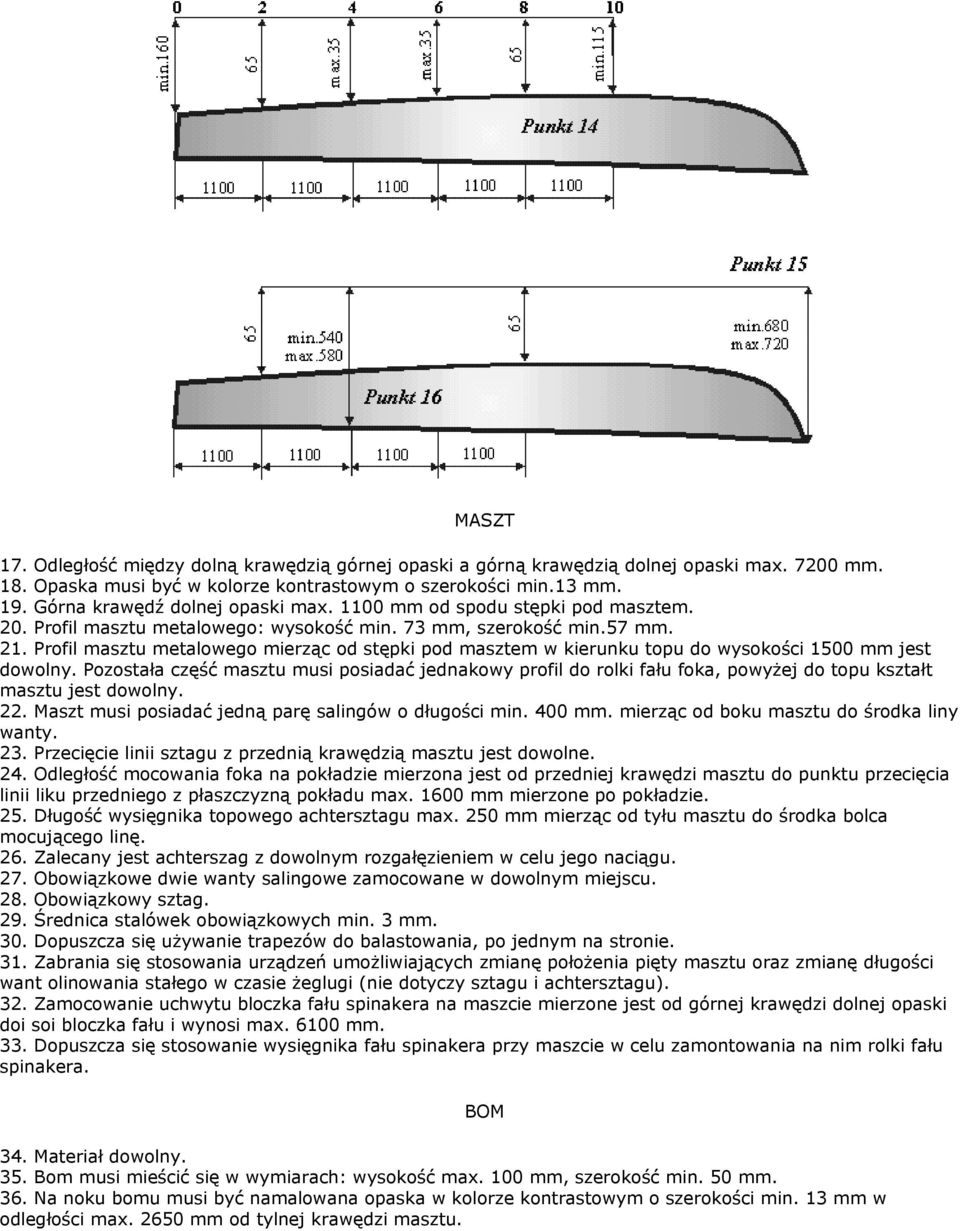 0 2 4 6 8 10

min.160 65 max.35 max.35 65 min.115

Punkt 14

1100 1100 1100 1100 1100

Punkt 15

65 min.540 max.580 65 min.680 max.720

Punkt 16

1100 1100 1100 1100

MASZT

17. Odległość między dolną krawędzią górnej opaski a górną krawędzią dolnej opaski max. 7200 mm.
18. Opaska musi być w kolorze kontrastowym o szerokości min.13 mm.
19. Górna krawędź dolnej opaski max. 1100 mm od spodu stępki pod masztem.
20. Profil masztu metalowego: wysokość min. 73 mm, szerokość min.57 mm.
21. Profil masztu metalowego mierząc od stępki pod masztem w kierunku topu do wysokości 1500 mm jest dowolny. Pozostała część masztu musi posiadać jednakowy profil do rolki fału foka, powyżej do topu kształt masztu jest dowolny.
22. Maszt musi posiadać jedną parę salingów o długości min. 400 mm. mierząc od boku masztu do środka liny wanty.
23. Przecięcie linii sztagu z przednią krawędzią masztu jest dowolne.
24. Odległość mocowania foka na pokładzie mierzona jest od przedniej krawędzi masztu do punktu przecięcia linii liku przedniego z płaszczyzną pokładu max. 1600 mm mierzone po pokładzie.
25. Długość wysięgnika topowego achtersztagu max. 250 mm mierząc od tyłu masztu do środka bolca mocującego linę.
26. Zalecany jest achterszag z dowolnym rozgałęzieniem w celu jego naciągu.
27. Obowiązkowe dwie wanty salingowe zamocowane w dowolnym miejscu.
28. Obowiązkowy sztag.
29. Średnica stalówek obowiązkowych min. 3 mm.
30. Dopuszcza się używanie trapezów do balastowania, po jednym na stronie.
31. Zabrania się stosowania urządzeń umożliwiających zmianę położenia pięty masztu oraz zmianę długości want olinowania stałego w czasie żeglugi (nie dotyczy sztagu i achtersztagu).
32. Zamocowanie uchwytu bloczka fału spinakera na maszcie mierzone jest od górnej krawędzi dolnej opaski doi soi bloczka fału i wynosi max. 6100 mm.
33. Dopuszcza się stosowanie wysięgnika fału spinakera przy maszcie w celu zamontowania na nim rolki fału spinakera.

BOM

34. Materiał dowolny.
35. Bom musi mieścić się w wymiarach: wysokość max. 100 mm, szerokość min. 50 mm.
36. Na noku bomu musi być namalowana opaska w kolorze kontrastowym o szerokości min. 13 mm w odległości max. 2650 mm od tylnej krawędzi masztu.